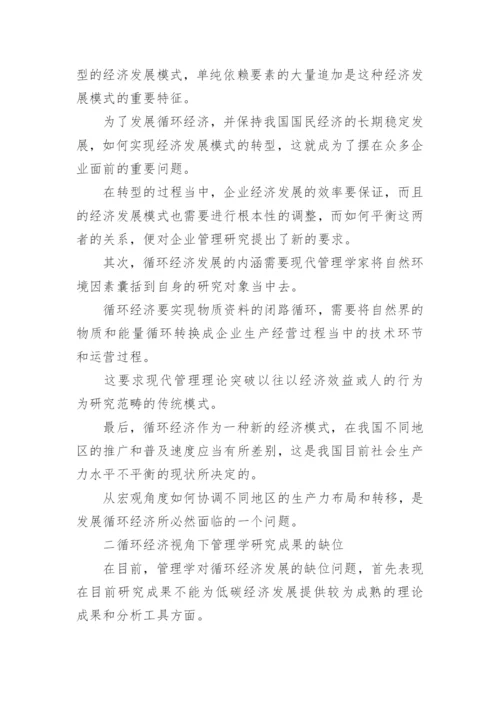 型的经济发展模式，单纯依赖要素的大量追加是这种经济发展模式的重要特征。

为了发展循环经济，并保持我国国民经济的长期稳定发展，如何实现经济发展模式的转型，这就成为了摆在众多企业面前的重要问题。

在转型的过程当中，企业经济发展的效率要保证，而且的经济发展模式也需要进行根本性的调整，而如何平衡这两者的关系，便对企业管理研究提出了新的要求。

其次，循环经济发展的内涵需要现代管理学家将自然环境因素囊括到自身的研究对象当中去。

循环经济要实现物质资料的闭路循环，需要将自然界的物质和能量循环转换成企业生产经营过程当中的技术环节和运营过程。

这要求现代管理理论突破以往以经济效益或人的行为为研究范畴的传统模式。

最后，循环经济作为一种新的经济模式，在我国不同地区的推广和普及速度应当有所差别，这是我国目前社会生产力水平不平衡的现状所决定的。

从宏观角度如何协调不同地区的生产力布局和转移，是发展循环经济所必然面临的一个问题。

二循环经济视角下管理学研究成果的缺位

在目前，管理学对循环经济发展的缺位问题，首先表现在目前研究成果不能为低碳经济发展提供较为成熟的理论成果和分析工具方面。